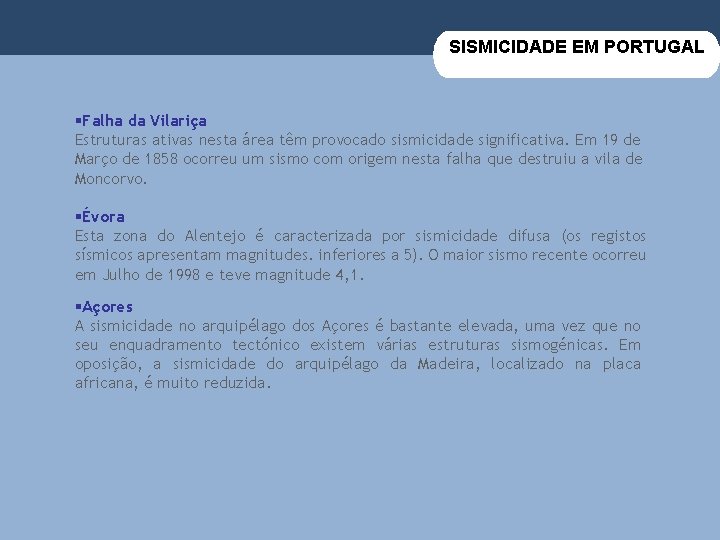 SISMICIDADE EM PORTUGAL

▪Falha da Vilariça
Estruturas ativas nesta área têm provocado sismicidade significativa. Em 19 de Março de 1858 ocorreu um sismo com origem nesta falha que destruiu a vila de Moncorvo.

▪Évora
Esta zona do Alentejo é caracterizada por sismicidade difusa (os registos sísmicos apresentam magnitudes. inferiores a 5). O maior sismo recente ocorreu em Julho de 1998 e teve magnitude 4,1.

▪Açores
A sismicidade no arquipélago dos Açores é bastante elevada, uma vez que no seu enquadramento tectónico existem várias estruturas sismogénicas. Em oposição, a sismicidade do arquipélago da Madeira, localizado na placa africana, é muito reduzida.